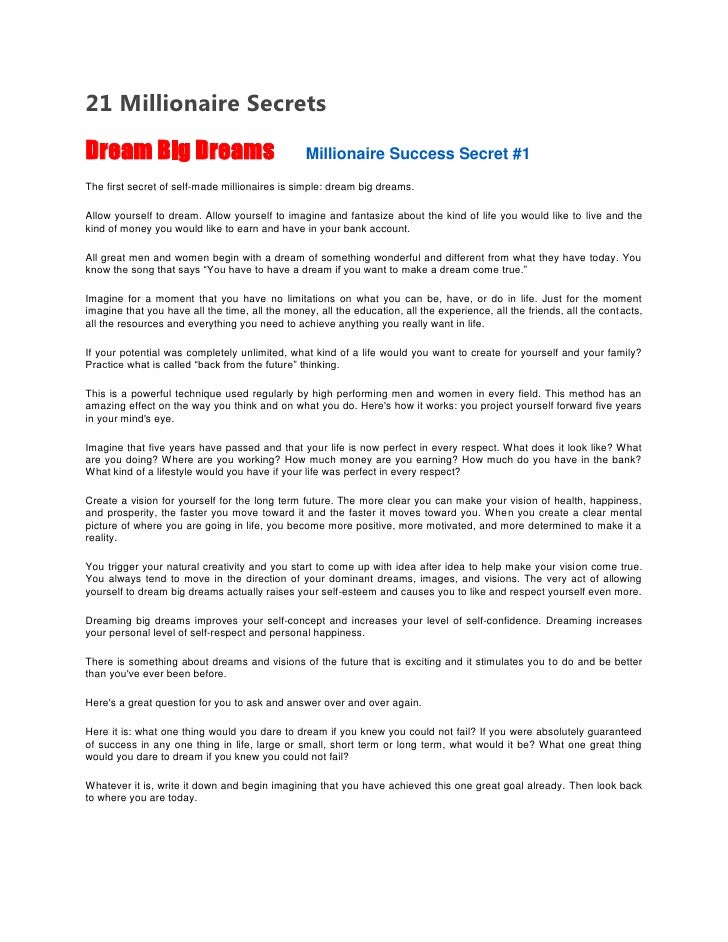 21 Millionaire Secrets

Dream Big Dreams Millionaire Success Secret #1

The first secret of self-made millionaires is simple: dream big dreams.

Allow yourself to dream. Allow yourself to imagine and fantasize about the kind of life you would like to live and the kind of money you would like to earn and have in your bank account.

All great men and women begin with a dream of something wonderful and different from what they have today. You know the song that says "You have to have a dream if you want to make a dream come true."

Imagine for a moment that you have no limitations on what you can be, have, or do in life. Just for the moment imagine that you have all the time, all the money, all the education, all the experience, all the friends, all the contacts, all the resources and everything you need to achieve anything you really want in life.

If your potential was completely unlimited, what kind of a life would you want to create for yourself and your family? Practice what is called "back from the future" thinking.

This is a powerful technique used regularly by high performing men and women in every field. This method has an amazing effect on the way you think and on what you do. Here's how it works: you project yourself forward five years in your mind's eye.

Imagine that five years have passed and that your life is now perfect in every respect. What does it look like? What are you doing? Where are you working? How much money are you earning? How much do you have in the bank? What kind of a lifestyle would you have if your life was perfect in every respect?

Create a vision for yourself for the long term future. The more clear you can make your vision of health, happiness, and prosperity, the faster you move toward it and the faster it moves toward you. When you create a clear mental picture of where you are going in life, you become more positive, more motivated, and more determined to make it a reality.

You trigger your natural creativity and you start to come up with idea after idea to help make your vision come true. You always tend to move in the direction of your dominant dreams, images, and visions. The very act of allowing yourself to dream big dreams actually raises your self-esteem and causes you to like and respect yourself even more.

Dreaming big dreams improves your self-concept and increases your level of self-confidence. Dreaming increases your personal level of self-respect and personal happiness.

There is something about dreams and visions of the future that is exciting and it stimulates you to do and be better than you've ever been before.

Here's a great question for you to ask and answer over and over again.

Here it is: what one thing would you dare to dream if you knew you could not fail? If you were absolutely guaranteed of success in any one thing in life, large or small, short term or long term, what would it be? What one great thing would you dare to dream if you knew you could not fail?

Whatever it is, write it down and begin imagining that you have achieved this one great goal already. Then look back to where you are today.